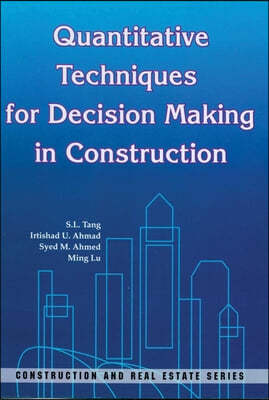 Quantitative Techniques for Decision Making in Construction

S.L. Tang
Irtishad U. Ahmad
Syed M. Ahmed
Ming Lu

CONSTRUCTION AND REAL ESTATE SERIES